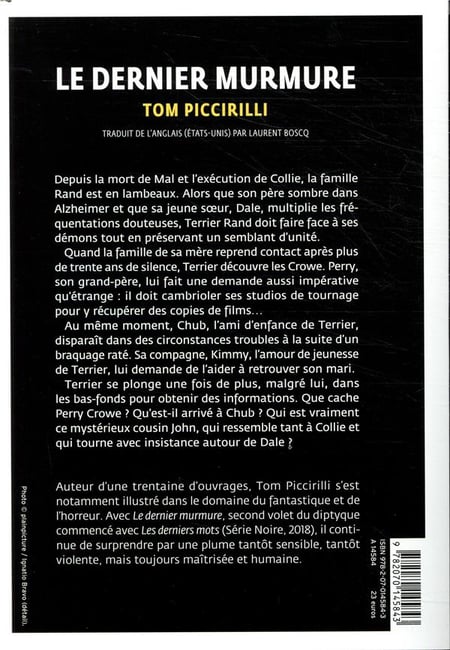 LE DERNIER MURMURE

TOM PICCIRILLI

TRADUIT DE L'ANGLAIS (ÉTATS-UNIS) PAR LAURENT BOSCQ

Depuis la mort de Mal et l'exécution de Collie, la famille Rand est en lambeaux. Alors que son père sombre dans Alzheimer et que sa jeune sœur, Dale, multiplie les fréquentations douteuses, Terrier Rand doit faire face à ses démons tout en préservant un semblant d'unité.

Quand la famille de sa mère reprend contact après plus de trente ans de silence, Terrier découvre les Crowe. Perry, son grand-père, lui fait une demande aussi impérative qu'étrange : il doit cambrioler ses studios de tournage pour y récupérer des copies de films…

Au même moment, Chub, l'ami d'enfance de Terrier, disparaît dans des circonstances troubles à la suite d'un braquage raté. Sa compagne, Kimmy, l'amour de jeunesse de Terrier, lui demande de l'aider à retrouver son mari.

Terrier se plonge une fois de plus, malgré lui, dans les bas-fonds pour obtenir des informations. Que cache Perry Crowe ? Qu'est-il arrivé à Chub ? Qui est vraiment ce mystérieux cousin John, qui ressemble tant à Collie et qui tourne avec insistance autour de Dale ?

Auteur d'une trentaine d'ouvrages, Tom Piccirilli s'est notamment illustré dans le domaine du fantastique et de l'horreur. Avec Le dernier murmure, second volet du diptyque commencé avec Les derniers mots (Série Noire, 2018), il continue de surprendre par une plume tantôt sensible, tantôt violente, mais toujours maîtrisée et humaine.

Photo © plainpicture / Ignatio Bravo (détail).

ISBN 978-2-07-014584-3
A 14584
23 euros

9 782070 145843